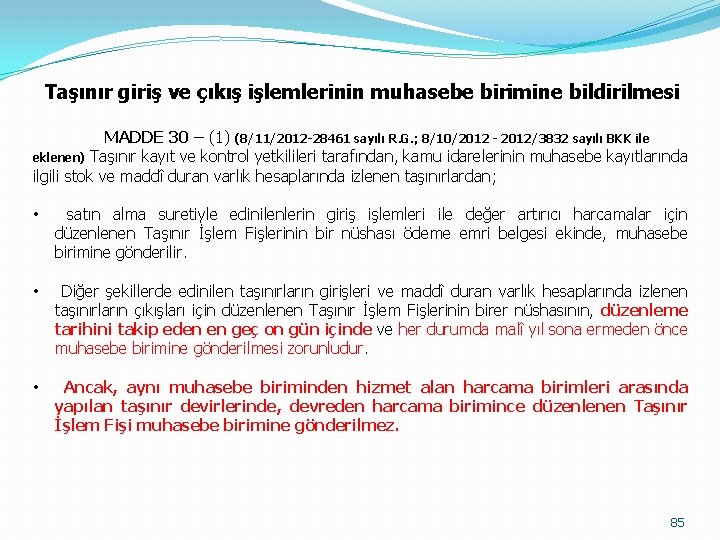 Taşınır giriş ve çıkış işlemlerinin muhasebe birimine bildirilmesi

MADDE 30 – (1) (8/11/2012-28461 sayılı R.G.; 8/10/2012 - 2012/3832 sayılı BKK ile eklenen) Taşınır kayıt ve kontrol yetkilileri tarafından, kamu idarelerinin muhasebe kayıtlarında ilgili stok ve maddî duran varlık hesaplarında izlenen taşınırlardan;

• satın alma suretiyle edinilenlerin giriş işlemleri ile değer artırıcı harcamalar için düzenlenen Taşınır İşlem Fişlerinin bir nüshası ödeme emri belgesi ekinde, muhasebe birimine gönderilir.

• Diğer şekillerde edinilen taşınırların girişleri ve maddî duran varlık hesaplarında izlenen taşınırların çıkışları için düzenlenen Taşınır İşlem Fişlerinin birer nüshasının, düzenleme tarihini takip eden en geç on gün içinde ve her durumda malî yıl sona ermeden önce muhasebe birimine gönderilmesi zorunludur.

• Ancak, aynı muhasebe biriminden hizmet alan harcama birimleri arasında yapılan taşınır devirlerinde, devreden harcama birimince düzenlenen Taşınır İşlem Fişi muhasebe birimine gönderilmez.

85